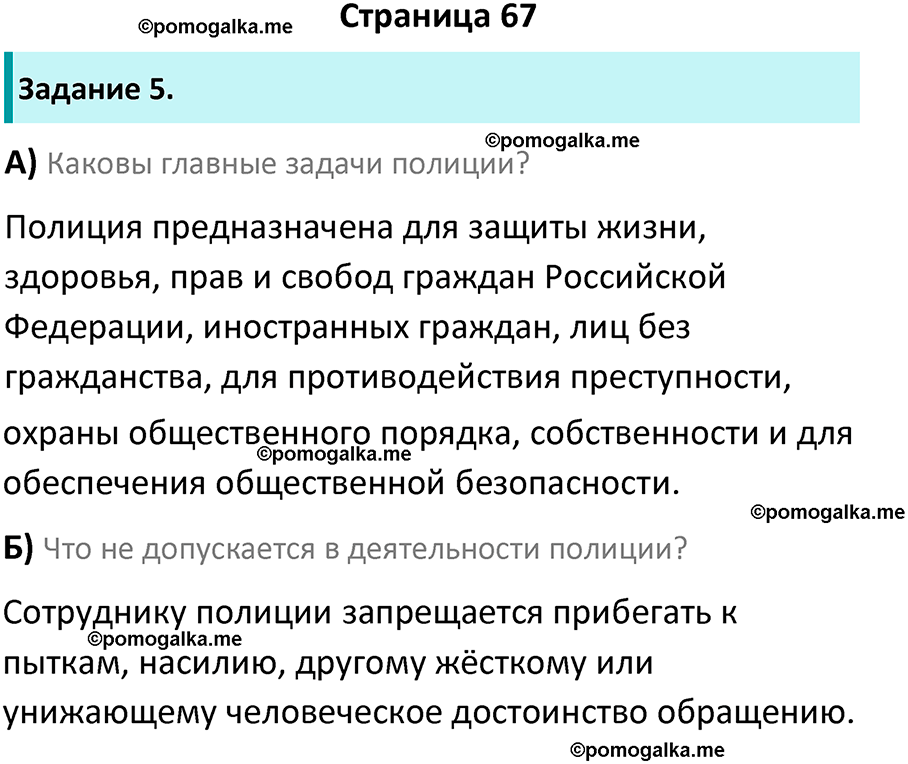 ©pomogalka.me

Страница 67

Задание 5.

©pomogalka.me

А) Каковы главные задачи полиции?

Полиция предназначена для защиты жизни, здоровья, прав и свобод граждан Российской Федерации, иностранных граждан, лиц без гражданства, для противодействия преступности, охраны общественного порядка, собственности и для обеспечения общественной безопасности.

©pomogalka.me

©pomogalka.me

Б) Что не допускается в деятельности полиции?

Сотруднику полиции запрещается прибегать к пыткам, насилию, другому жёсткому или унижающему человеческое достоинство обращению.

©pomogalka.me

©pomogalka.me